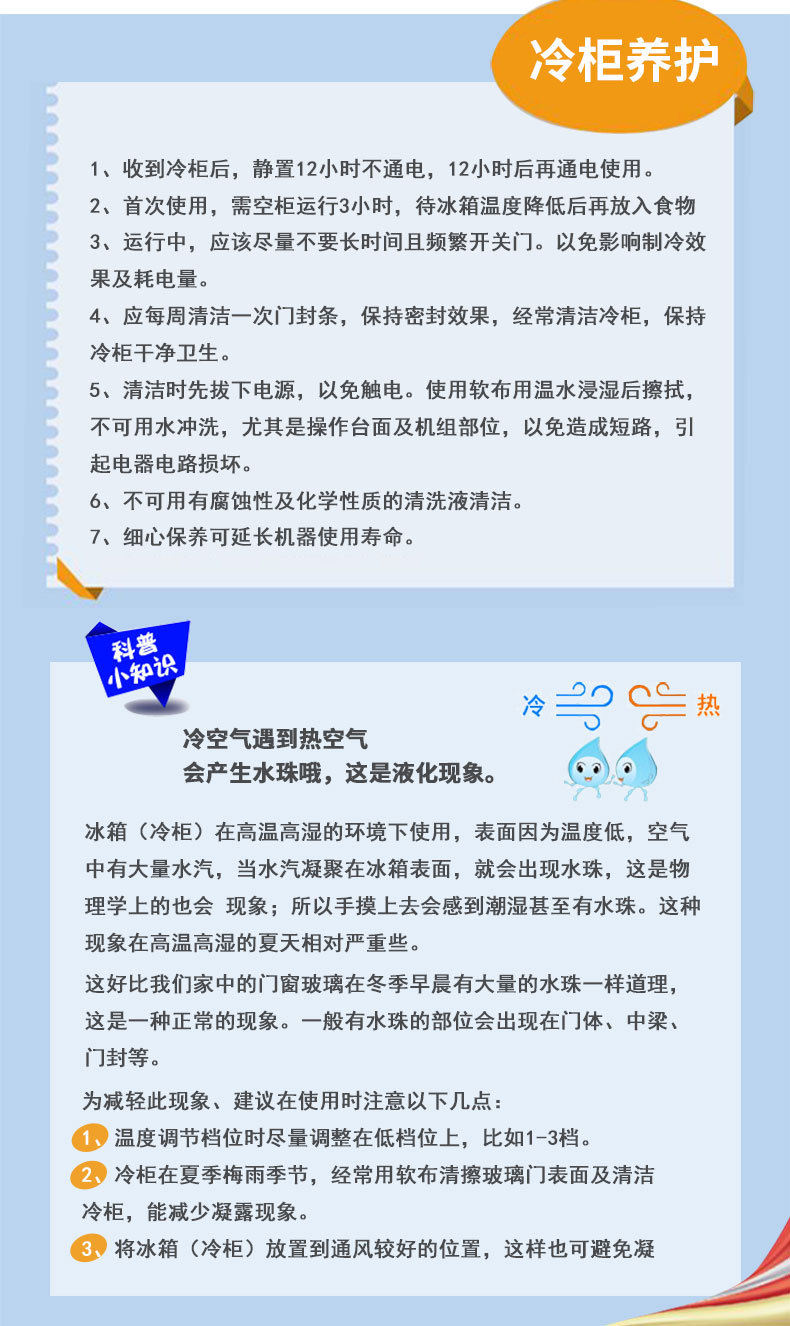 冷柜养护

1、收到冷柜后，静置12小时不通电，12小时后再通电使用。
2、首次使用，需空柜运行3小时，待冰箱温度降低后再放入食物
3、运行中，应该尽量不要长时间且频繁开关门。以免影响制冷效果及耗电量。
4、应每周清洁一次门封条，保持密封效果，经常清洁冷柜，保持冷柜干净卫生。
5、清洁时先拔下电源，以免触电。使用软布用温水浸湿后擦拭，不可用水冲洗，尤其是操作台面及机组部位，以免造成短路，引起电器电路损坏。
6、不可用有腐蚀性及化学性质的清洗液清洁。
7、细心保养可延长机器使用寿命。

科普小知识

冷 热

冷空气遇到热空气
会产生水珠哦，这是液化现象。

冰箱（冷柜）在高温高湿的环境下使用，表面因为温度低，空气中有大量水汽，当水汽凝聚在冰箱表面，就会出现水珠，这是物理学上的也会 现象；所以手摸上去会感到潮湿甚至有水珠。这种现象在高温高湿的夏天相对严重些。

这好比我们家中的门窗玻璃在冬季早晨有大量的水珠一样道理，这是一种正常的现象。一般有水珠的部位会出现在门体、中梁、门封等。

为减轻此现象、建议在使用时注意以下几点：
1、温度调节档位时尽量调整在低档位上，比如1-3档。
2、冷柜在夏季梅雨季节，经常用软布清擦玻璃门表面及清洁冷柜，能减少凝露现象。
3、将冰箱（冷柜）放置到通风较好的位置，这样也可避免凝